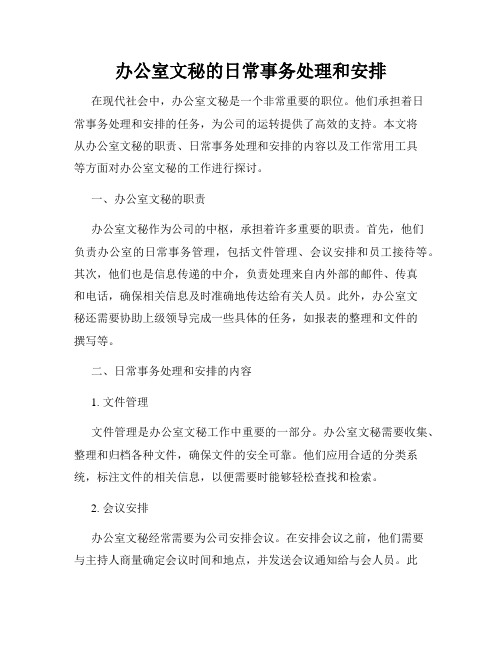 办公室文秘的日常事务处理和安排

在现代社会中，办公室文秘是一个非常重要的职位。他们承担着日常事务处理和安排的任务，为公司的运转提供了高效的支持。本文将从办公室文秘的职责、日常事务处理和安排的内容以及工作常用工具等方面对办公室文秘的工作进行探讨。

一、办公室文秘的职责

办公室文秘作为公司的中枢，承担着许多重要的职责。首先，他们负责办公室的日常事务管理，包括文件管理、会议安排和员工接待等。其次，他们也是信息传递的中介，负责处理来自内外部的邮件、传真和电话，确保相关信息及时准确地传达给有关人员。此外，办公室文秘还需要协助上级领导完成一些具体的任务，如报表的整理和文件的撰写等。

二、日常事务处理和安排的内容

1. 文件管理

文件管理是办公室文秘工作中重要的一部分。办公室文秘需要收集、整理和归档各种文件，确保文件的安全可靠。他们应用合适的分类系统，标注文件的相关信息，以便需要时能够轻松查找和检索。

2. 会议安排

办公室文秘经常需要为公司安排会议。在安排会议之前，他们需要与主持人商量确定会议时间和地点，并发送会议通知给与会人员。此